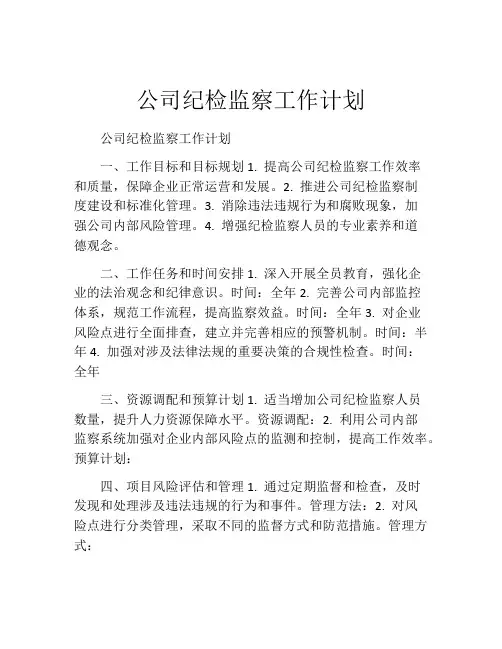 公司纪检监察工作计划

公司纪检监察工作计划

一、工作目标和目标规划 1. 提高公司纪检监察工作效率和质量，保障企业正常运营和发展。2. 推进公司纪检监察制度建设和标准化管理。3. 消除违法违规行为和腐败现象，加强公司内部风险管理。4. 增强纪检监察人员的专业素养和道德观念。

二、工作任务和时间安排 1. 深入开展全员教育，强化企业的法治观念和纪律意识。时间：全年 2. 完善公司内部监控体系，规范工作流程，提高监察效益。时间：全年 3. 对企业风险点进行全面排查，建立并完善相应的预警机制。时间：半年 4. 加强对涉及法律法规的重要决策的合规性检查。时间：全年

三、资源调配和预算计划 1. 适当增加公司纪检监察人员数量，提升人力资源保障水平。资源调配：2. 利用公司内部监察系统加强对企业内部风险点的监测和控制，提高工作效率。预算计划：

四、项目风险评估和管理 1. 通过定期监督和检查，及时发现和处理涉及违法违规的行为和事件。管理方法：2. 对风险点进行分类管理，采取不同的监督方式和防范措施。管理方式：